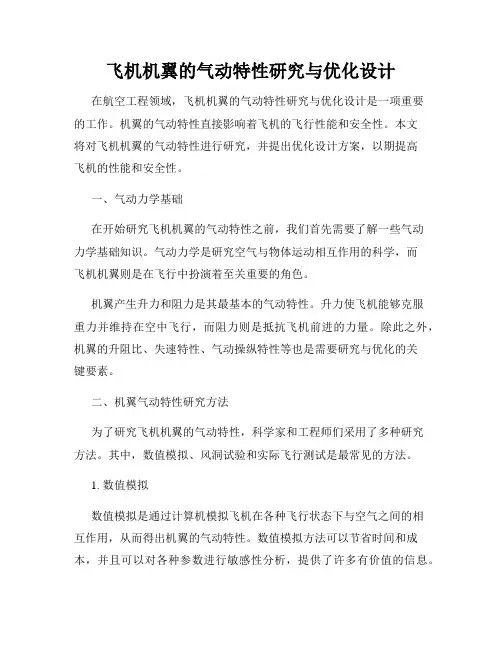 飞机机翼的气动特性研究与优化设计

在航空工程领域，飞机机翼的气动特性研究与优化设计是一项重要的工作。机翼的气动特性直接影响着飞机的飞行性能和安全性。本文将对飞机机翼的气动特性进行研究，并提出优化设计方案，以期提高飞机的性能和安全性。

一、气动力学基础

在开始研究飞机机翼的气动特性之前，我们首先需要了解一些气动力学基础知识。气动力学是研究空气与物体运动相互作用的科学，而飞机机翼则是在飞行中扮演着至关重要的角色。

机翼产生升力和阻力是其最基本的气动特性。升力使飞机能够克服重力并维持在空中飞行，而阻力则是抵抗飞机前进的力量。除此之外，机翼的升阻比、失速特性、气动操纵特性等也是需要研究与优化的关键要素。

二、机翼气动特性研究方法

为了研究飞机机翼的气动特性，科学家和工程师们采用了多种研究方法。其中，数值模拟、风洞试验和实际飞行测试是最常见的方法。

1. 数值模拟

数值模拟是通过计算机模拟飞机在各种飞行状态下与空气之间的相互作用，从而得出机翼的气动特性。数值模拟方法可以节省时间和成本，并且可以对各种参数进行敏感性分析，提供了许多有价值的信息。